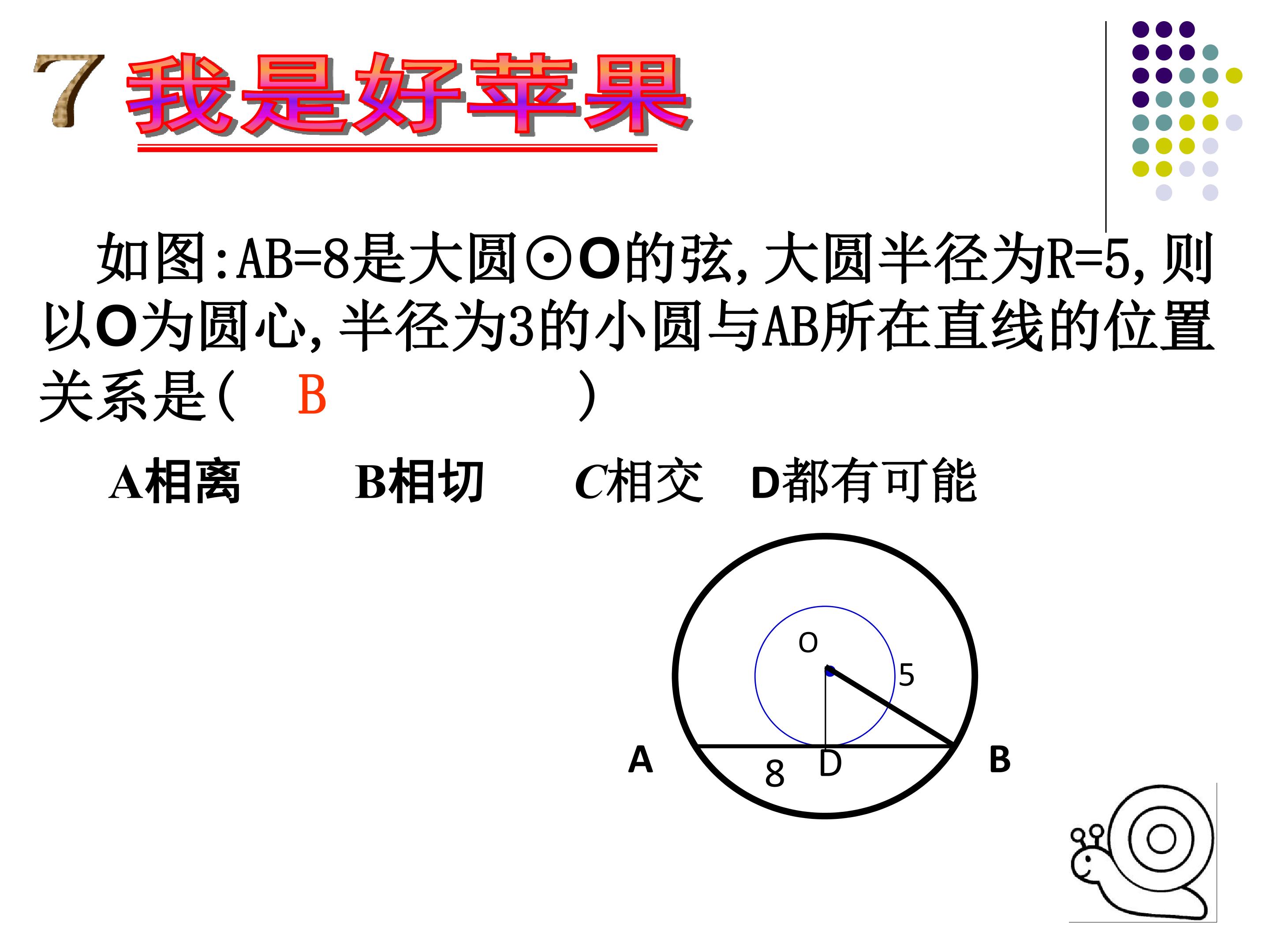 7 我是好苹果

如图:AB=8是大圆⊙O的弦,大圆半径为R=5,则以O为圆心,半径为3的小圆与AB所在直线的位置关系是( B )

A相离 B相切 C相交 D都有可能

O
5
A
8
D
B